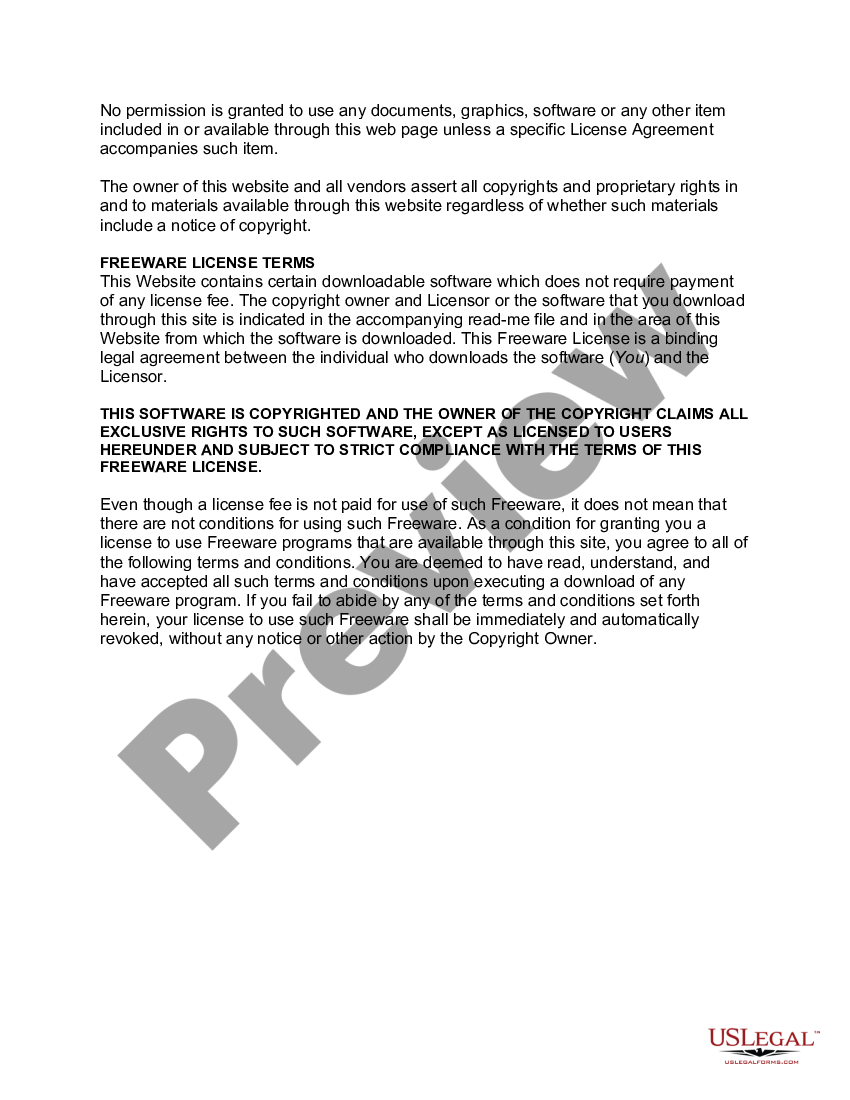 No permission is granted to use any documents, graphics, software or any other item included in or available through this web page unless a specific License Agreement accompanies such item.

The owner of this website and all vendors assert all copyrights and proprietary rights in and to materials available through this website regardless of whether such materials include a notice of copyright.

FREEWARE LICENSE TERMS
This Website contains certain downloadable software which does not require payment of any license fee. The copyright owner and Licensor or the software that you download through this site is indicated in the accompanying read-me file and in the area of this Website from which the software is downloaded. This Freeware License is a binding legal agreement between the individual who downloads the software (You) and the Licensor.

THIS SOFTWARE IS COPYRIGHTED AND THE OWNER OF THE COPYRIGHT CLAIMS ALL EXCLUSIVE RIGHTS TO SUCH SOFTWARE, EXCEPT AS LICENSED TO USERS HEREUNDER AND SUBJECT TO STRICT COMPLIANCE WITH THE TERMS OF THIS FREEWARE LICENSE.

Even though a license fee is not paid for use of such Freeware, it does not mean that there are not conditions for using such Freeware. As a condition for granting you a license to use Freeware programs that are available through this site, you agree to all of the following terms and conditions. You are deemed to have read, understand, and have accepted all such terms and conditions upon executing a download of any Freeware program. If you fail to abide by any of the terms and conditions set forth herein, your license to use such Freeware shall be immediately and automatically revoked, without any notice or other action by the Copyright Owner.

Preview

USLEGAL™
USLEGALFORMS.COM